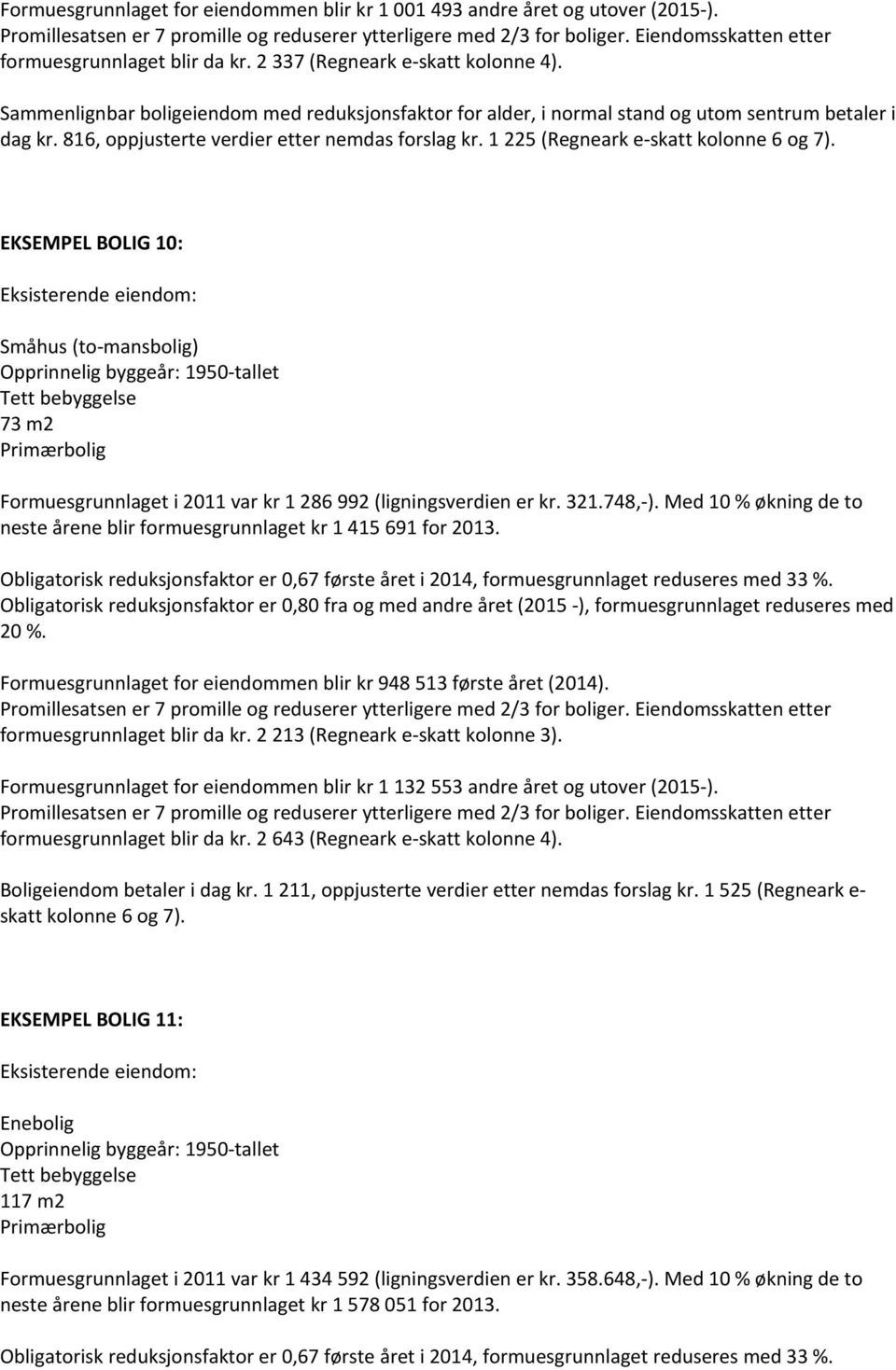 Formuesgrunnlaget for eiendommen blir kr 1 001 493 andre året og utover (2015-). Promillesatsen er 7 promille og reduserer ytterligere med 2/3 for boliger. Eiendomsskatten etter formuesgrunnlaget blir da kr. 2 337 (Regneark e-skatt kolonne 4).

Sammenlignbar boligeiendom med reduksjonsfaktor for alder, i normal stand og utom sentrum betaler i dag kr. 816, oppjusterte verdier etter nemdas forslag kr. 1 225 (Regneark e-skatt kolonne 6 og 7).

EKSEMPEL BOLIG 10:

Eksisterende eiendom:

Småhus (to-mansbolig)
Opprinnelig byggeår: 1950-tallet
Tett bebyggelse
73 m2
Primærbolig

Formuesgrunnlaget i 2011 var kr 1 286 992 (ligningsverdien er kr. 321.748,-). Med 10 % økning de to neste årene blir formuesgrunnlaget kr 1 415 691 for 2013.

Obligatorisk reduksjonsfaktor er 0,67 første året i 2014, formuesgrunnlaget reduseres med 33 %. Obligatorisk reduksjonsfaktor er 0,80 fra og med andre året (2015 -), formuesgrunnlaget reduseres med 20 %.

Formuesgrunnlaget for eiendommen blir kr 948 513 første året (2014). Promillesatsen er 7 promille og reduserer ytterligere med 2/3 for boliger. Eiendomsskatten etter formuesgrunnlaget blir da kr. 2 213 (Regneark e-skatt kolonne 3).

Formuesgrunnlaget for eiendommen blir kr 1 132 553 andre året og utover (2015-). Promillesatsen er 7 promille og reduserer ytterligere med 2/3 for boliger. Eiendomsskatten etter formuesgrunnlaget blir da kr. 2 643 (Regneark e-skatt kolonne 4).

Boligeiendom betaler i dag kr. 1 211, oppjusterte verdier etter nemdas forslag kr. 1 525 (Regneark e-skatt kolonne 6 og 7).

EKSEMPEL BOLIG 11:

Eksisterende eiendom:

Enebolig
Opprinnelig byggeår: 1950-tallet
Tett bebyggelse
117 m2
Primærbolig

Formuesgrunnlaget i 2011 var kr 1 434 592 (ligningsverdien er kr. 358.648,-). Med 10 % økning de to neste årene blir formuesgrunnlaget kr 1 578 051 for 2013.

Obligatorisk reduksjonsfaktor er 0,67 første året i 2014, formuesgrunnlaget reduseres med 33 %.